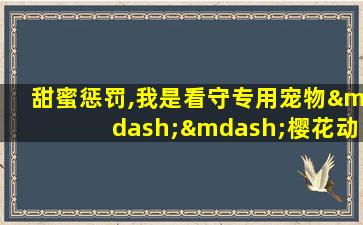 甜蜜惩罚,我是看守专用宠物&mdash;&mdash;樱花动